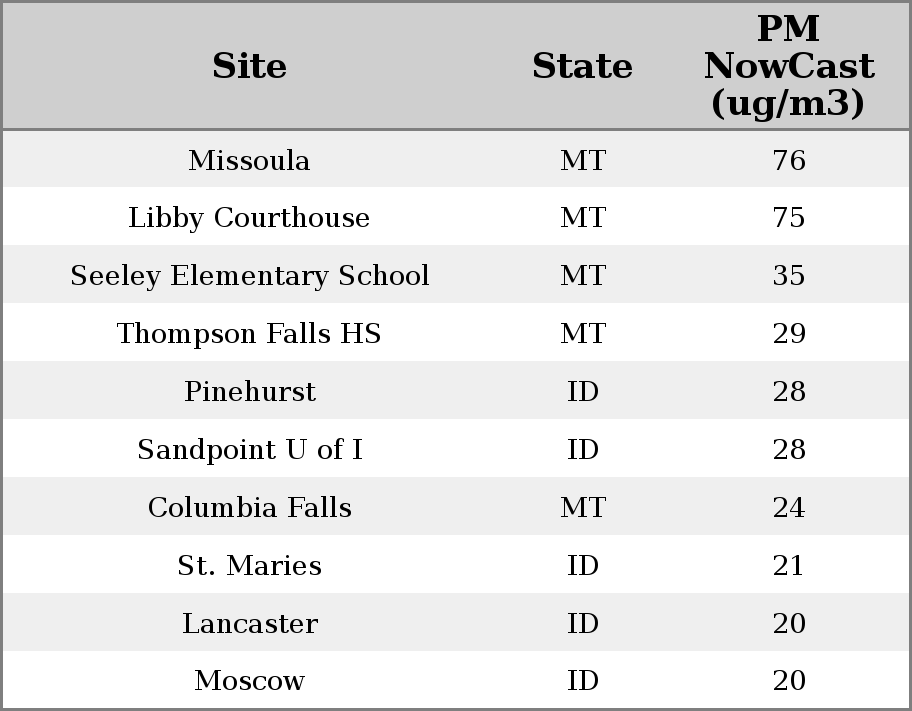 | Site | State | PM NowCast (ug/m3) |
|---|---|---|
| Missoula | MT | 76 |
| Libby Courthouse | MT | 75 |
| Seeley Elementary School | MT | 35 |
| Thompson Falls HS | MT | 29 |
| Pinehurst | ID | 28 |
| Sandpoint U of I | ID | 28 |
| Columbia Falls | MT | 24 |
| St. Maries | ID | 21 |
| Lancaster | ID | 20 |
| Moscow | ID | 20 |